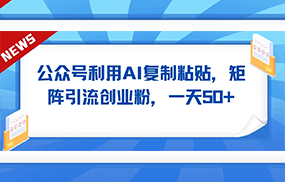 NEWS

公众号利用AI复制粘贴，矩阵引流创业粉，一天50+